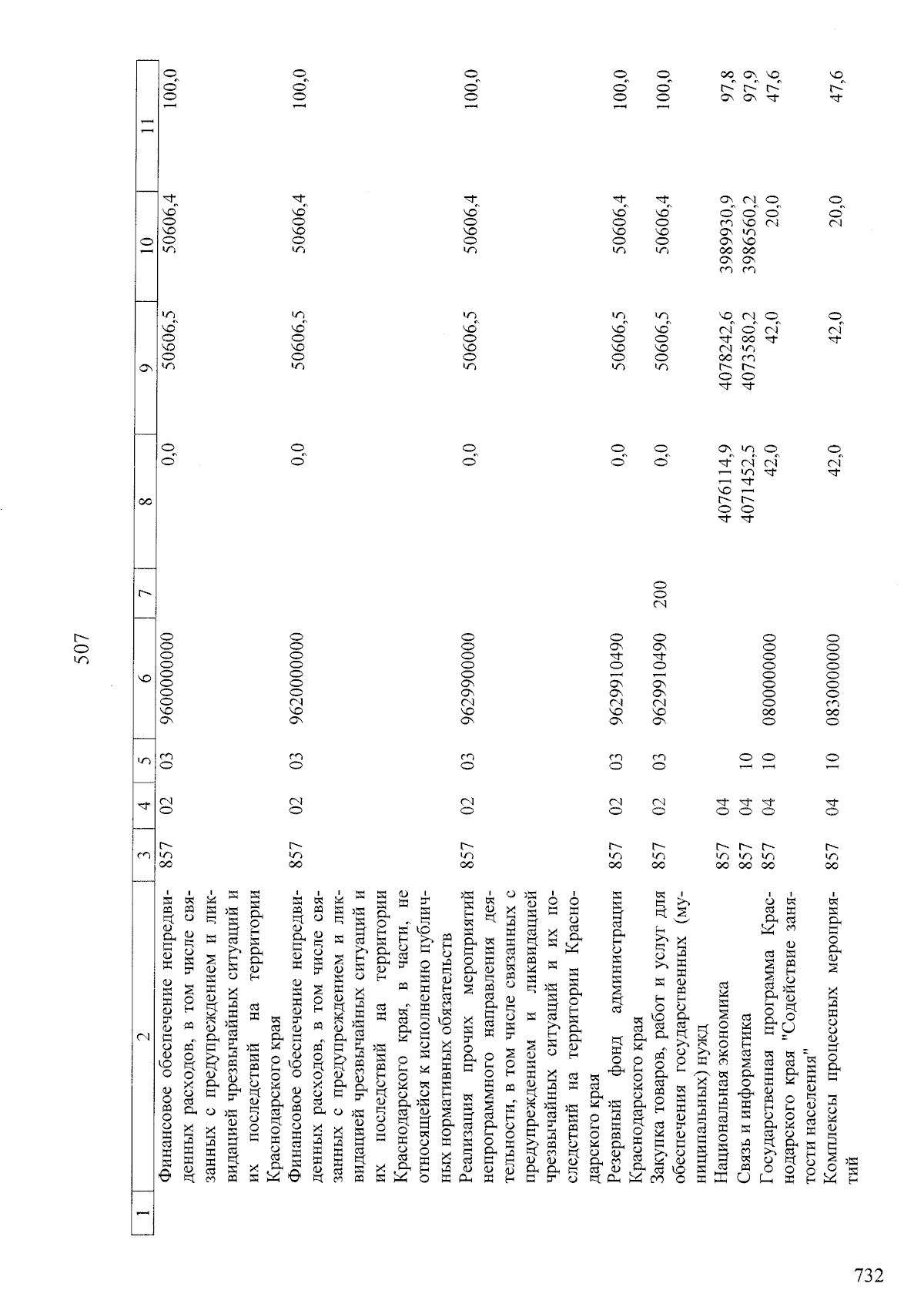 507

| 1 | 2 | 3 | 4 | 5 | 6 | 7 | 8 | 9 | 10 | 11 |
|---|---|---|---|---|---|---|---|---|---|---|
| | Финансовое обеспечение непредвиденных расходов, в том числе связанных с предупреждением и ликвидацией чрезвычайных ситуаций и их последствий на территории Краснодарского края | 857 | 02 | 03 | 9600000000 | | 0,0 | 50606,5 | 50606,4 | 100,0 |
| | Финансовое обеспечение непредвиденных расходов, в том числе связанных с предупреждением и ликвидацией чрезвычайных ситуаций и их последствий на территории Краснодарского края, в части, не относящейся к исполнению публичных нормативных обязательств | 857 | 02 | 03 | 9620000000 | | 0,0 | 50606,5 | 50606,4 | 100,0 |
| | Реализация прочих мероприятий непрограммного направления деятельности, в том числе связанных с предупреждением и ликвидацией чрезвычайных ситуаций и их последствий на территории Краснодарского края | 857 | 02 | 03 | 9629900000 | | 0,0 | 50606,5 | 50606,4 | 100,0 |
| | Резервный фонд администрации Краснодарского края | 857 | 02 | 03 | 9629910490 | | 0,0 | 50606,5 | 50606,4 | 100,0 |
| | Закупка товаров, работ и услуг для обеспечения государственных (муниципальных) нужд | 857 | 02 | 03 | 9629910490 | 200 | 0,0 | 50606,5 | 50606,4 | 100,0 |
| | Национальная экономика | 857 | 04 | | | | 4076114,9 | 4078242,6 | 3989930,9 | 97,8 |
| | Связь и информатика | 857 | 04 | 10 | | | 4071452,5 | 4073580,2 | 3986560,2 | 97,9 |
| | Государственная программа Краснодарского края "Содействие занятости населения" | 857 | 04 | 10 | 0800000000 | | 42,0 | 42,0 | 20,0 | 47,6 |
| | Комплексы процессных мероприятий | 857 | 04 | 10 | 0830000000 | | 42,0 | 42,0 | 20,0 | 47,6 |

732